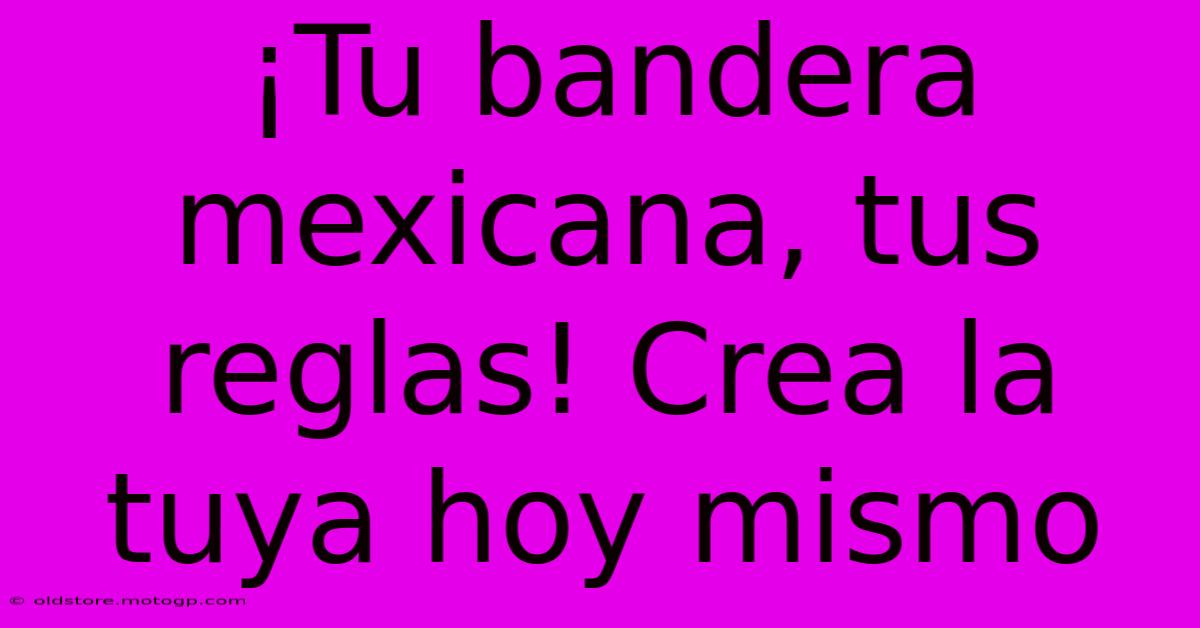 ¡Tu bandera mexicana, tus reglas! Crea la tuya hoy mismo

© oldstore.motogp.com